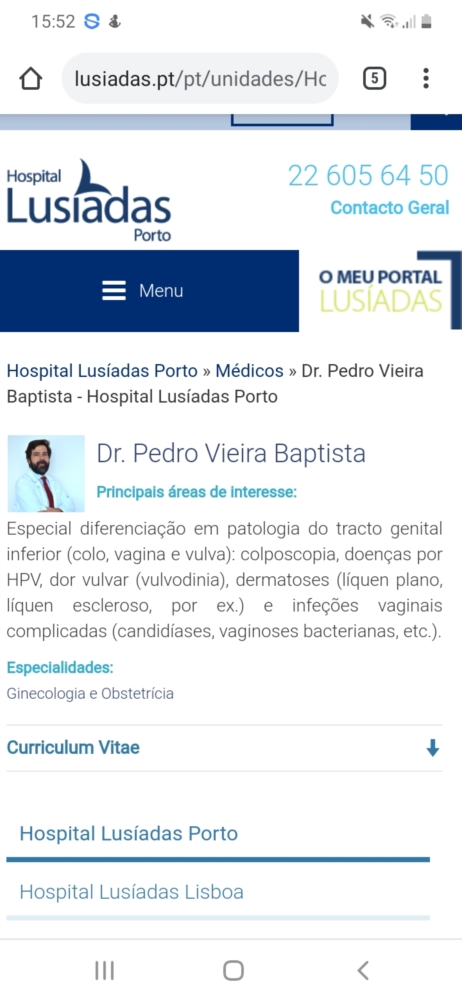 15:52

lusiadas.pt/pt/unidades/Hc

5

Hospital Lusíadas Porto

22 605 64 50
Contacto Geral

Menu

O MEU PORTAL LUSÍADAS

Hospital Lusíadas Porto » Médicos » Dr. Pedro Vieira Baptista - Hospital Lusíadas Porto

Dr. Pedro Vieira Baptista

Principais áreas de interesse:

Especial diferenciação em patologia do tracto genital inferior (colo, vagina e vulva): colposcopia, doenças por HPV, dor vulvar (vulvodinia), dermatoses (líquen plano, líquen escleroso, por ex.) e infeções vaginais complicadas (candidíases, vaginoses bacterianas, etc.).

Especialidades:

Ginecologia e Obstetrícia

Curriculum Vitae

Hospital Lusíadas Porto

Hospital Lusíadas Lisboa